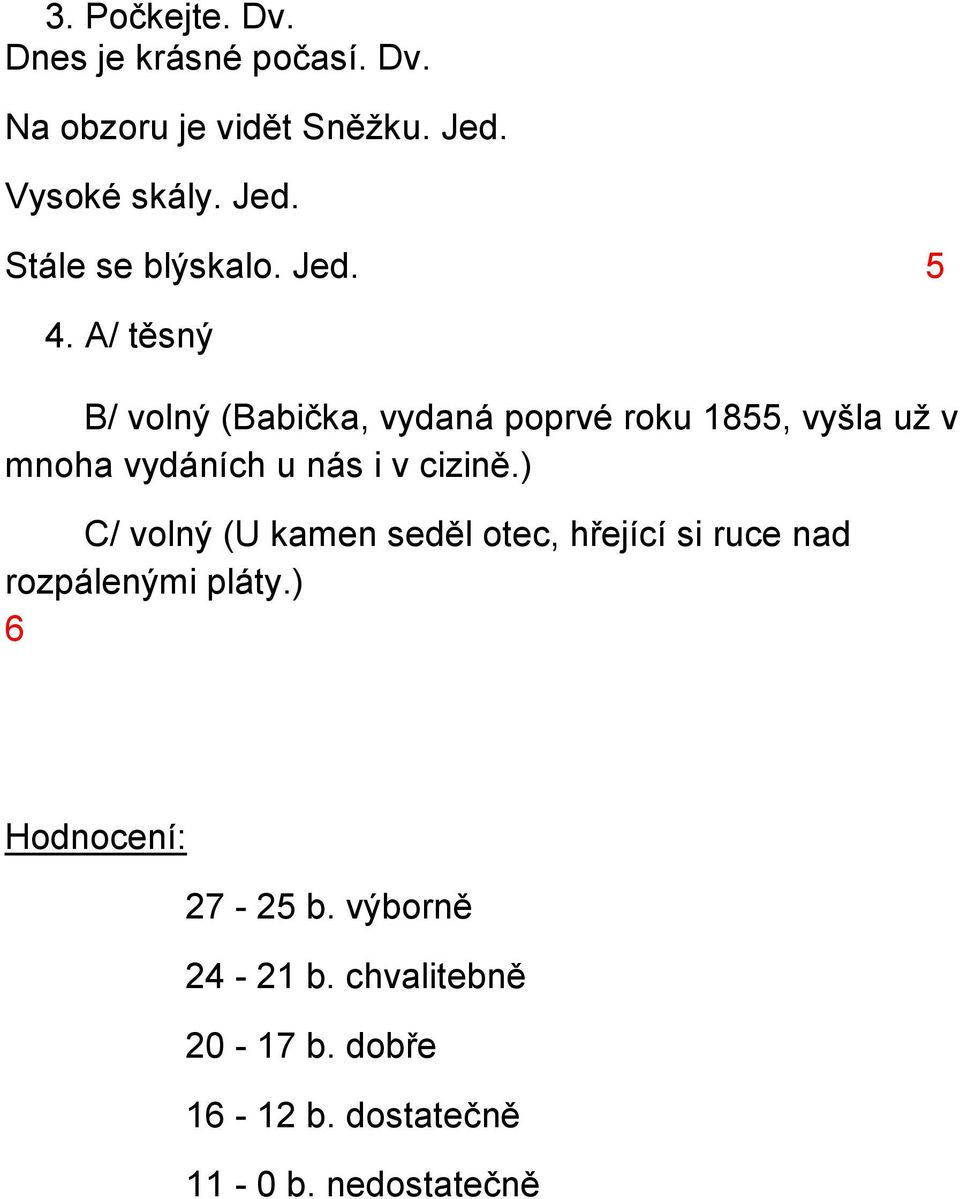 3. Počkejte. Dv.
Dnes je krásné počasí. Dv.

Na obzoru je vidět Sněžku. Jed.

Vysoké skály. Jed.

Stále se blýskalo. Jed. 5

4. A/ těsný

B/ volný (Babička, vydaná poprvé roku 1855, vyšla už v mnoha vydáních u nás i v cizině.)

C/ volný (U kamen seděl otec, hřející si ruce nad rozpálenými pláty.)
6

Hodnocení:

27 - 25 b. výborně

24 - 21 b. chvalitebně

20 - 17 b. dobře

16 - 12 b. dostatečně

11 - 0 b. nedostatečně